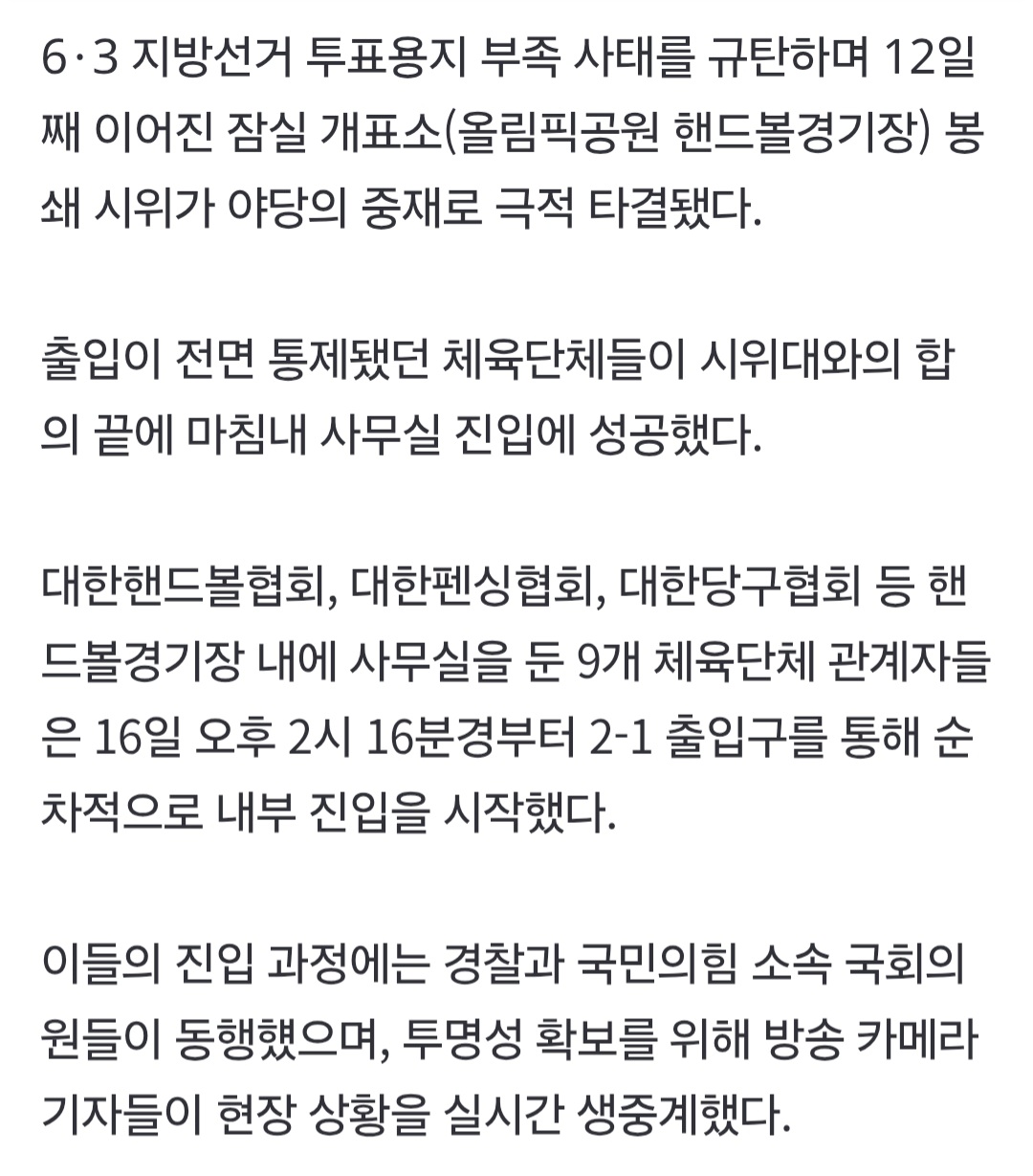 6·3 지방선거 투표용지 부족 사태를 규탄하며 12일째 이어진 잠실 개표소(올림픽공원 핸드볼경기장) 봉쇄 시위가 야당의 중재로 극적 타결됐다.

출입이 전면 통제됐던 체육단체들이 시위대와의 합의 끝에 마침내 사무실 진입에 성공했다.

대한핸드볼협회, 대한펜싱협회, 대한당구협회 등 핸드볼경기장 내에 사무실을 둔 9개 체육단체 관계자들은 16일 오후 2시 16분경부터 2-1 출입구를 통해 순차적으로 내부 진입을 시작했다.

이들의 진입 과정에는 경찰과 국민의힘 소속 국회의원들이 동행했으며, 투명성 확보를 위해 방송 카메라 기자들이 현장 상황을 실시간 생중계했다.